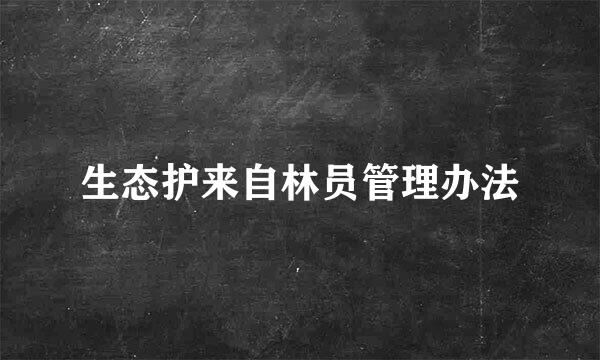 生态护来自林员管理办法